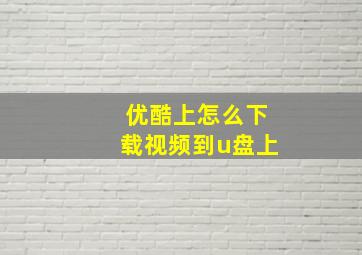 优酷上怎么下载视频到u盘上